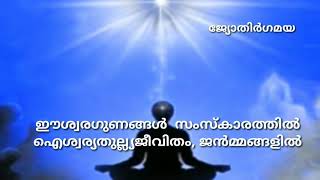 ജ്യോതിർഗമയ

ഈശ്വരഗുണങ്ങൾ സംസ്കാരത്തിൽ ഐശ്വര്യതുല്ല്യജീവിതം, ജൻമ്മങ്ങളിൽ